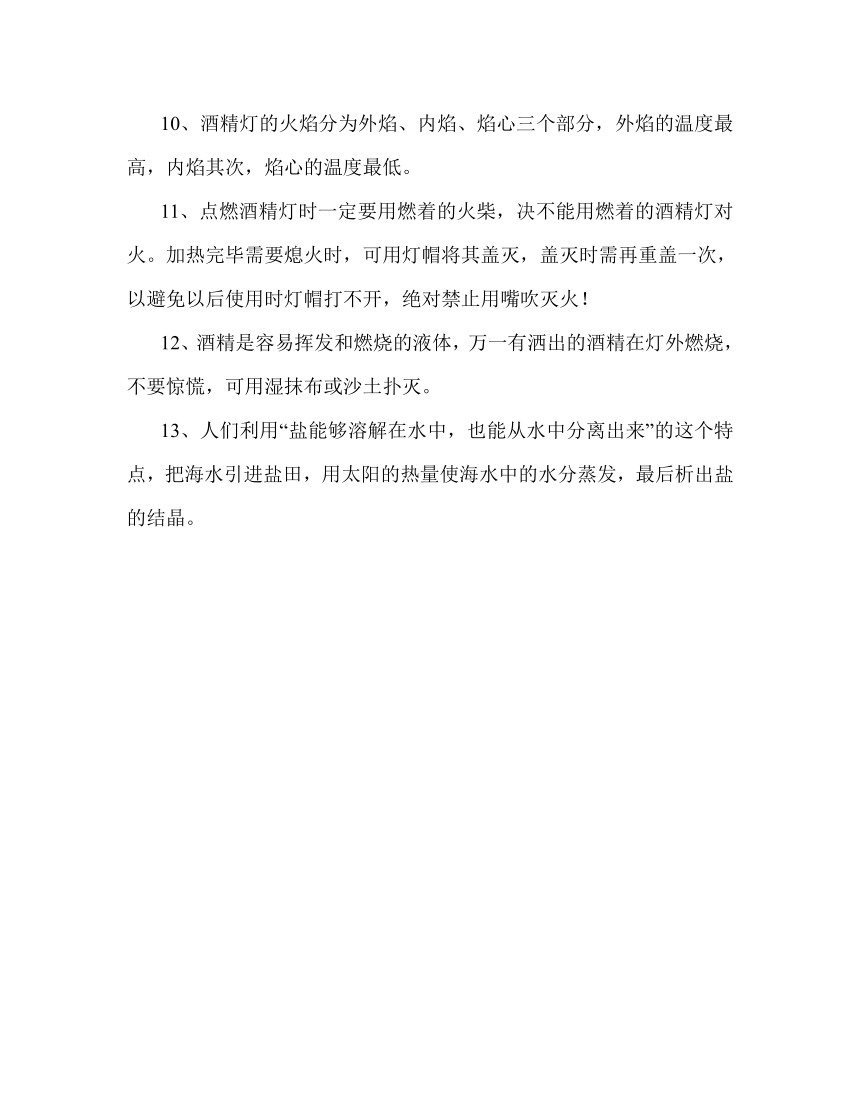 10、酒精灯的火焰分为外焰、内焰、焰心三个部分，外焰的温度最高，内焰其次，焰心的温度最低。

11、点燃酒精灯时一定要用燃着的火柴，决不能用燃着的酒精灯对火。加热完毕需要熄火时，可用灯帽将其盖灭，盖灭时需再重盖一次，以避免以后使用时灯帽打不开，绝对禁止用嘴吹灭火！

12、酒精是容易挥发和燃烧的液体，万一有洒出的酒精在灯外燃烧，不要惊慌，可用湿抹布或沙土扑灭。

13、人们利用“盐能够溶解在水中，也能从水中分离出来”的这个特点，把海水引进盐田，用太阳的热量使海水中的水分蒸发，最后析出盐的结晶。